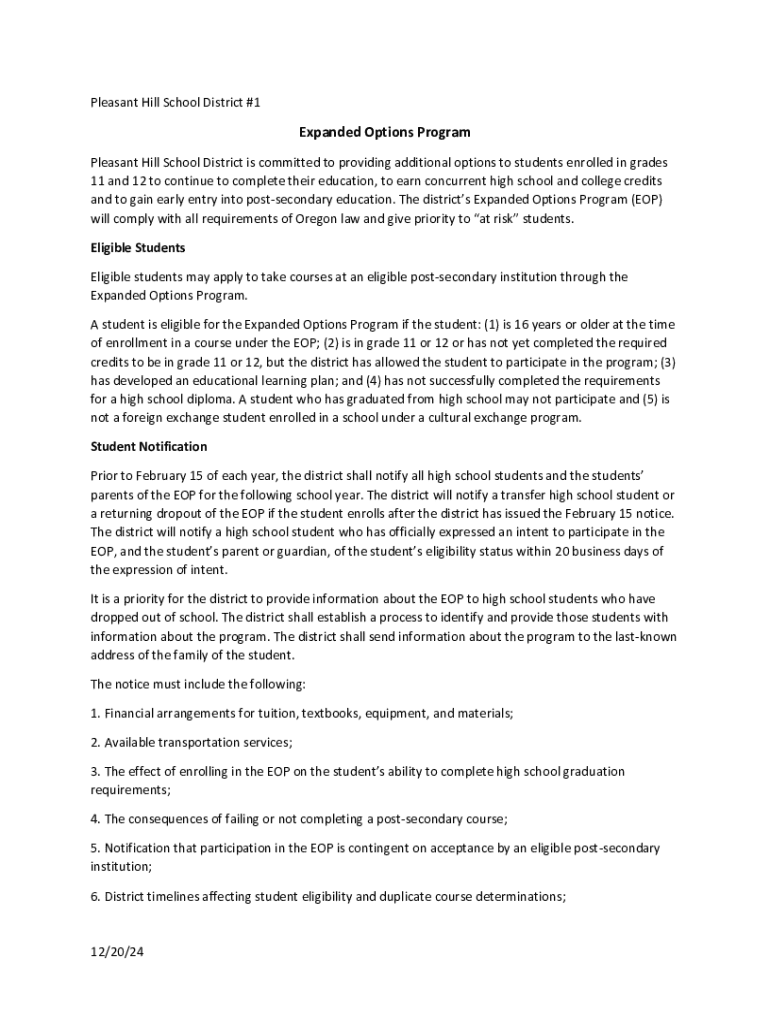 Pleasant Hill School District #1

Expanded Options Program

Pleasant Hill School District is committed to providing additional options to students enrolled in grades 11 and 12 to continue to complete their education, to earn concurrent high school and college credits and to gain early entry into post-secondary education. The district's Expanded Options Program (EOP) will comply with all requirements of Oregon law and give priority to "at risk" students.

Eligible Students

Eligible students may apply to take courses at an eligible post-secondary institution through the Expanded Options Program.

A student is eligible for the Expanded Options Program if the student: (1) is 16 years or older at the time of enrollment in a course under the EOP; (2) is in grade 11 or 12 or has not yet completed the required credits to be in grade 11 or 12, but the district has allowed the student to participate in the program; (3) has developed an educational learning plan; and (4) has not successfully completed the requirements for a high school diploma. A student who has graduated from high school may not participate and (5) is not a foreign exchange student enrolled in a school under a cultural exchange program.

Student Notification

Prior to February 15 of each year, the district shall notify all high school students and the students' parents of the EOP for the following school year. The district will notify a transfer high school student or a returning dropout of the EOP if the student enrolls after the district has issued the February 15 notice. The district will notify a high school student who has officially expressed an intent to participate in the EOP, and the student's parent or guardian, of the student's eligibility status within 20 business days of the expression of intent.

It is a priority for the district to provide information about the EOP to high school students who have dropped out of school. The district shall establish a process to identify and provide those students with information about the program. The district shall send information about the program to the last-known address of the family of the student.

The notice must include the following:

1. Financial arrangements for tuition, textbooks, equipment, and materials;

2. Available transportation services;

3. The effect of enrolling in the EOP on the student's ability to complete high school graduation requirements;

4. The consequences of failing or not completing a post-secondary course;

5. Notification that participation in the EOP is contingent on acceptance by an eligible post-secondary institution;

6. District timelines affecting student eligibility and duplicate course determinations;

12/20/24